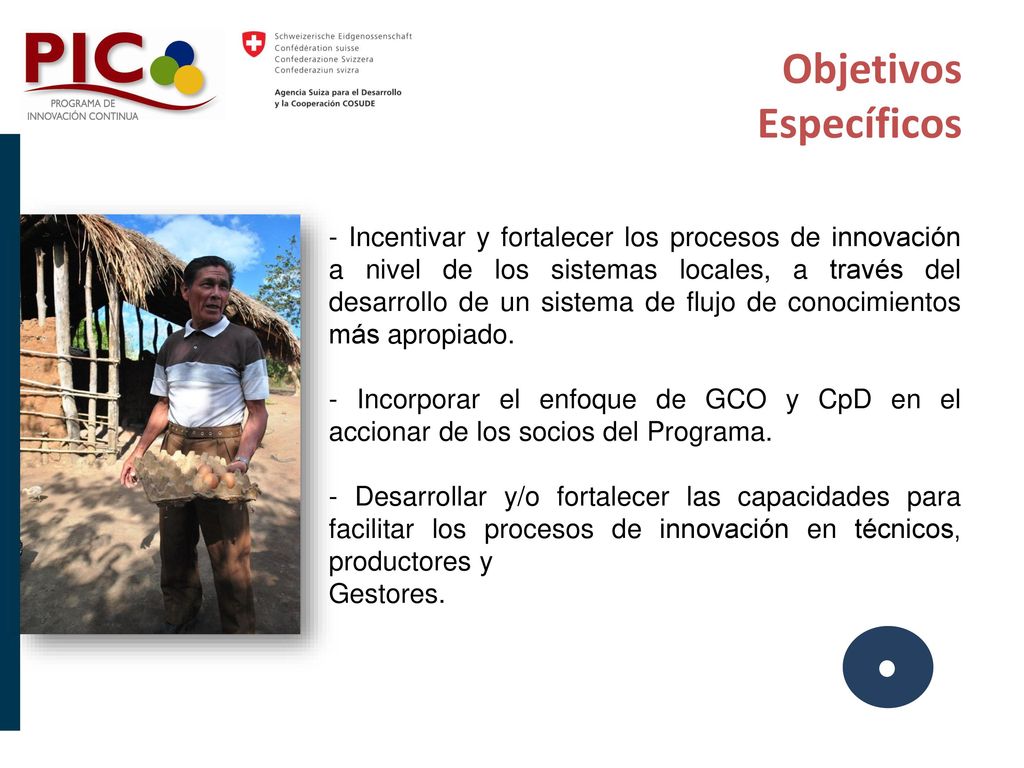 PIC
PROGRAMA DE
INNOVACIÓN CONTINUA

Schweizerische Eidgenossenschaft
Confédération suisse
Confederazione Svizzera
Confederaziun svizra

Agencia Suiza para el Desarrollo
y la Cooperación COSUDE

Objetivos Específicos

- Incentivar y fortalecer los procesos de innovación a nivel de los sistemas locales, a través del desarrollo de un sistema de flujo de conocimientos más apropiado.

- Incorporar el enfoque de GCO y CpD en el accionar de los socios del Programa.

- Desarrollar y/o fortalecer las capacidades para facilitar los procesos de innovación en técnicos, productores y
Gestores.